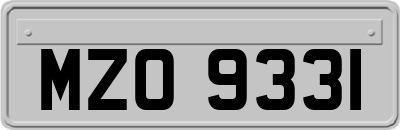 MZO 9331